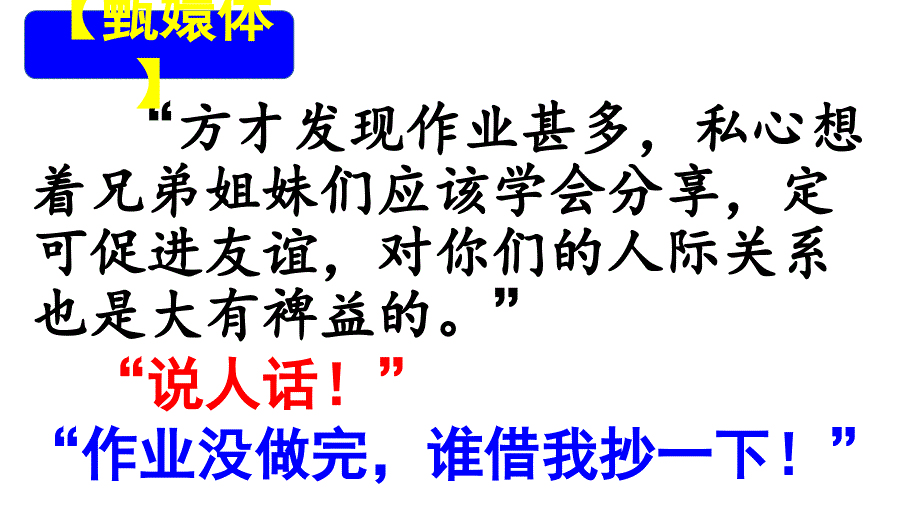 【甄嬛体】

“方才发现作业甚多，私心想着兄弟姐妹们应该学会分享，定可促进友谊，对你们的人际关系也是大有裨益的。”

“说人话！”

“作业没做完，谁借我抄一下！”